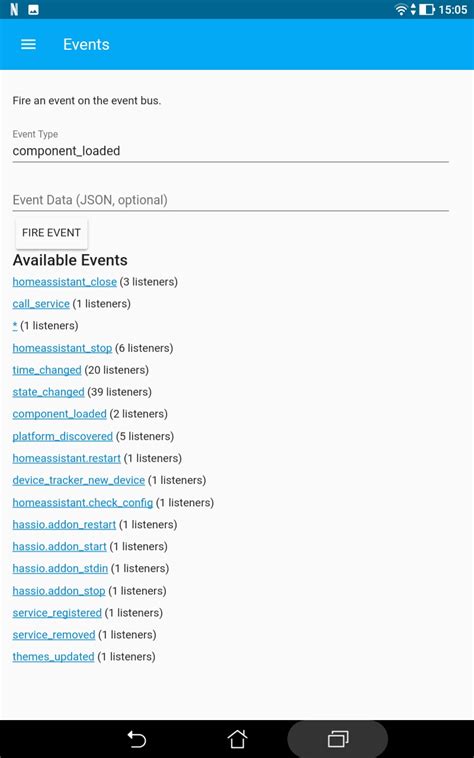 N

15:05

Events

Fire an event on the event bus.

Event Type
component_loaded

Event Data (JSON, optional)

FIRE EVENT

Available Events

homeassistant_close (3 listeners)
call_service (1 listeners)
* (1 listeners)
homeassistant_stop (6 listeners)
time_changed (20 listeners)
state_changed (39 listeners)
component_loaded (2 listeners)
platform_discovered (5 listeners)
homeassistant.restart (1 listeners)
device_tracker_new_device (1 listeners)
homeassistant.check_config (1 listeners)
hassio.addon_restart (1 listeners)
hassio.addon_start (1 listeners)
hassio.addon_stdin (1 listeners)
hassio.addon_stop (1 listeners)
service_registered (1 listeners)
service_removed (1 listeners)
themes_updated (1 listeners)